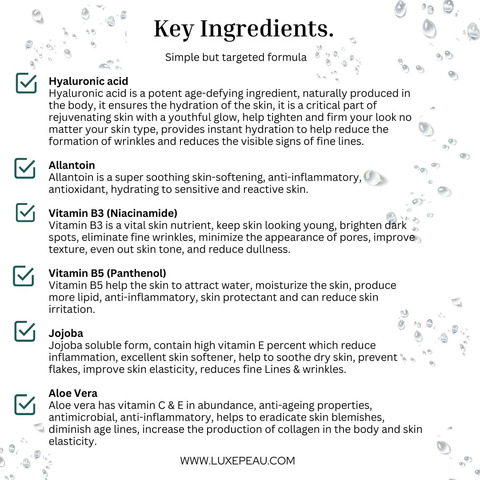 Key Ingredients.

Simple but targeted formula

Hyaluronic acid
Hyaluronic acid is a potent age-defying ingredient, naturally produced in the body, it ensures the hydration of the skin, it is a critical part of rejuvenating skin with a youthful glow, help tighten and firm your look no matter your skin type, provides instant hydration to help reduce the formation of wrinkles and reduces the visible signs of fine lines.

Allantoin
Allantoin is a super soothing skin-softening, anti-inflammatory, antioxidant, hydrating to sensitive and reactive skin.

Vitamin B3 (Niacinamide)
Vitamin B3 is a vital skin nutrient, keep skin looking young, brighten dark spots, eliminate fine wrinkles, minimize the appearance of pores, improve texture, even out skin tone, and reduce dullness.

Vitamin B5 (Panthenol)
Vitamin B5 help the skin to attract water, moisturize the skin, produce more lipid, anti-inflammatory, skin protectant and can reduce skin irritation.

Jojoba
Jojoba soluble form, contain high vitamin E percent which reduce inflammation, excellent skin softener, help to soothe dry skin, prevent flakes, improve skin elasticity, reduces fine Lines & wrinkles.

Aloe Vera
Aloe vera has vitamin C & E in abundance, anti-ageing properties, antimicrobial, anti-inflammatory, helps to eradicate skin blemishes, diminish age lines, increase the production of collagen in the body and skin elasticity.

WWW.LUXEPEAU.COM